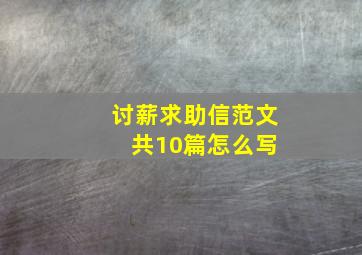 讨薪求助信范文
共10篇怎么写